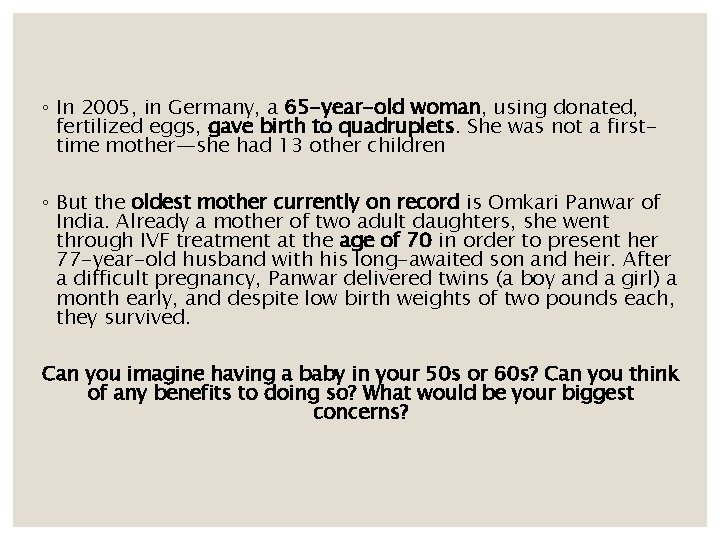 ◦ In 2005, in Germany, a 65-year-old woman, using donated, fertilized eggs, gave birth to quadruplets. She was not a first-time mother—she had 13 other children

◦ But the oldest mother currently on record is Omkari Panwar of India. Already a mother of two adult daughters, she went through IVF treatment at the age of 70 in order to present her 77-year-old husband with his long-awaited son and heir. After a difficult pregnancy, Panwar delivered twins (a boy and a girl) a month early, and despite low birth weights of two pounds each, they survived.

Can you imagine having a baby in your 50s or 60s? Can you think of any benefits to doing so? What would be your biggest concerns?